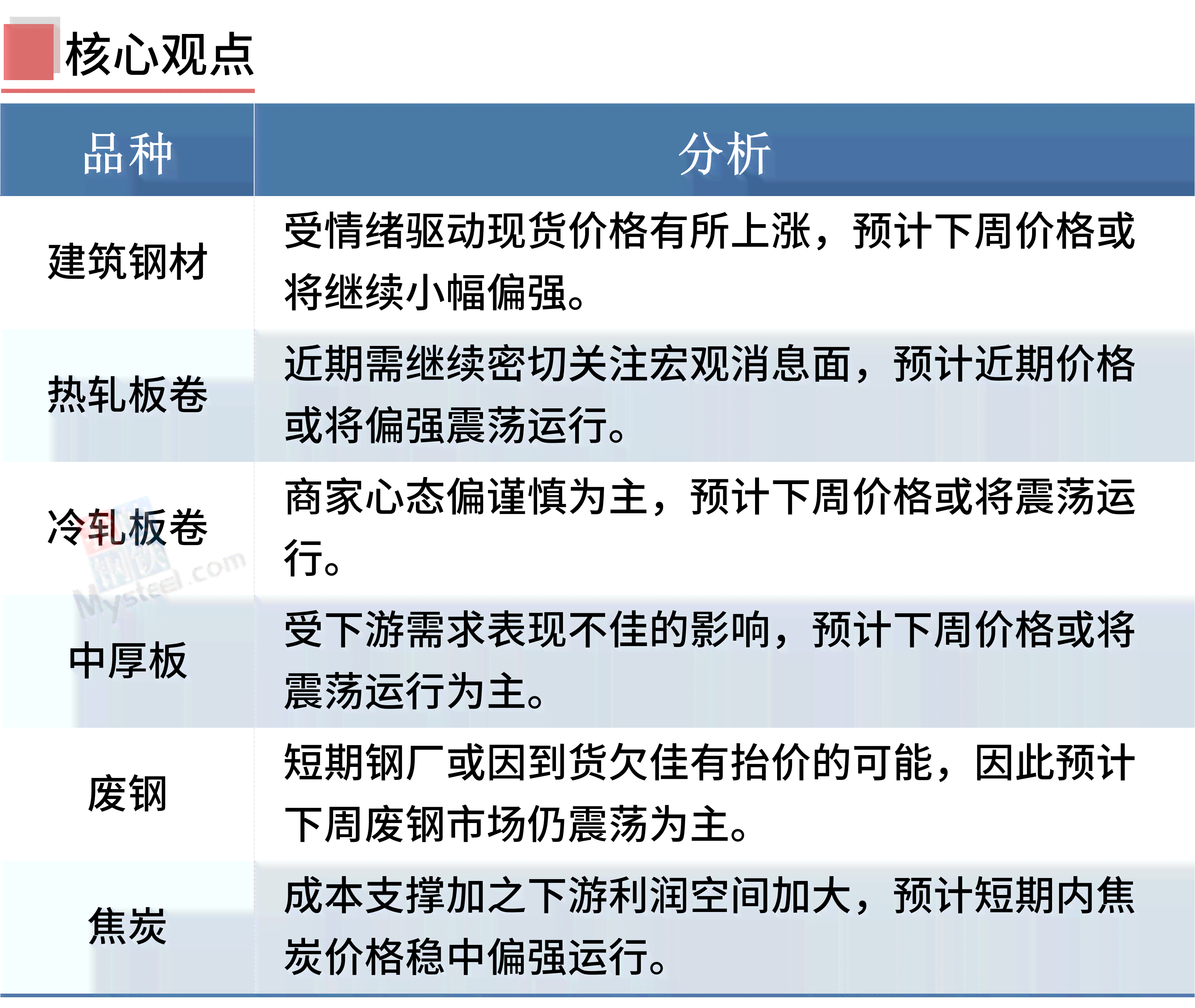 核心观点

| 品种 | 分析 |
|---|---|
| 建筑钢材 | 受情绪驱动现货价格有所上涨，预计下周价格或将继续小幅偏强。 |
| 热轧板卷 | 近期需继续密切关注宏观消息面，预计近期价格或将偏强震荡运行。 |
| 冷轧板卷 | 商家心态偏谨慎为主，预计下周价格或将震荡运行。 |
| 中厚板 | 受下游需求表现不佳的影响，预计下周价格或将震荡运行为主。 |
| 废钢 | 短期钢厂或因到货欠佳有抬价的可能，因此预计下周废钢市场仍震荡为主。 |
| 焦炭 | 成本支撑加之下游利润空间加大，预计短期内焦炭价格稳中偏强运行。 |

Mysteel.com